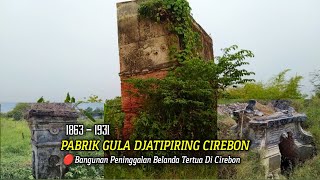 1863 - 1931
PABRIK GULA DJATIPIRING CIREBON
Bangunan Peninggalan Belanda Tertua Di Cirebon